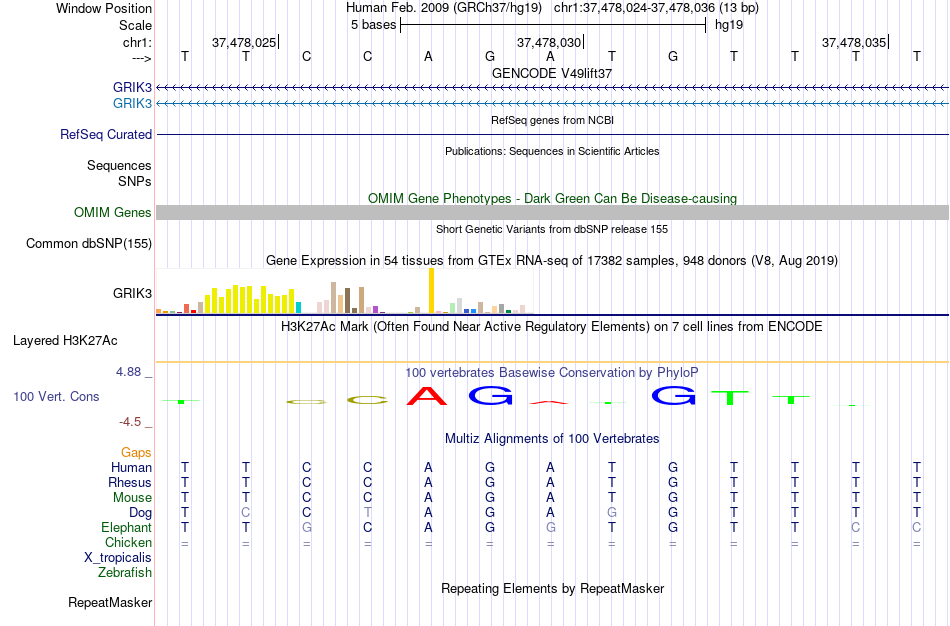 Window Position Human Feb. 2009 (GRCh37/hg19) chr1:37,478,024-37,478,036 (13 bp)
Scale 5 bases hg19
chr1: 37,478,025 37,478,030 37,478,035
---> T T C C A G A T G T T T T
GENCODE V49lift37
GRIK3
GRIK3
RefSeq genes from NCBI
RefSeq Curated
Publications: Sequences in Scientific Articles
Sequences
SNPs
OMIM Gene Phenotypes - Dark Green Can Be Disease-causing
OMIM Genes
Short Genetic Variants from dbSNP release 155
Common dbSNP(155)
Gene Expression in 54 tissues from GTEx RNA-seq of 17382 samples, 948 donors (V8, Aug 2019)
GRIK3
H3K27Ac Mark (Often Found Near Active Regulatory Elements) on 7 cell lines from ENCODE
Layered H3K27Ac
4.88 _
100 vertebrates Basewise Conservation by PhyloP
100 Vert. Cons
C C A G A T G T T
-4.5 _
Multiz Alignments of 100 Vertebrates
Gaps
Human T T C C A G A T G T T T T
Rhesus T T C C A G A T G T T T T
Mouse T T C C A G A T G T T T T
Dog T C C T A G A G G T T T T
Elephant T T G C A G G T G T T C C
Chicken = = = = = = = = = = = = =
X_tropicalis
Zebrafish
Repeating Elements by RepeatMasker
RepeatMasker